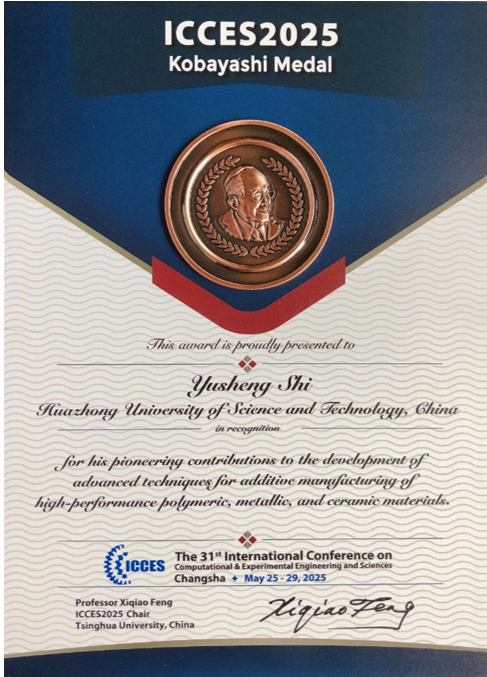 ICCES2025
Kobayashi Medal

This award is proudly presented to

Yusheng Shi
Huazhong University of Science and Technology, China
in recognition

for his pioneering contributions to the development of advanced techniques for additive manufacturing of high-performance polymeric, metallic, and ceramic materials.

ICCES
The 31$^{st}$ International Conference on
Computational & Experimental Engineering and Sciences
Changsha ✦ May 25 - 29, 2025

Professor Xiqiao Feng
ICCES2025 Chair
Tsinghua University, China

Xiqiao Feng